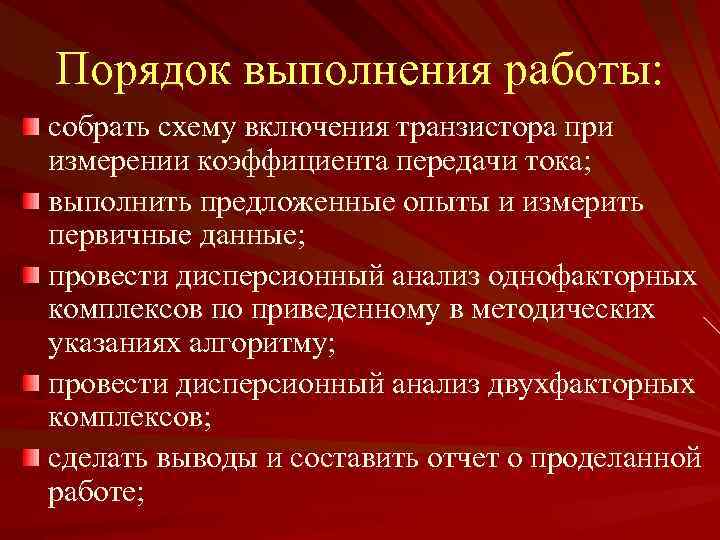 Порядок выполнения работы:

собрать схему включения транзистора при измерении коэффициента передачи тока;

выполнить предложенные опыты и измерить первичные данные;

провести дисперсионный анализ однофакторных комплексов по приведенному в методических указаниях алгоритму;

провести дисперсионный анализ двухфакторных комплексов;

сделать выводы и составить отчет о проделанной работе;